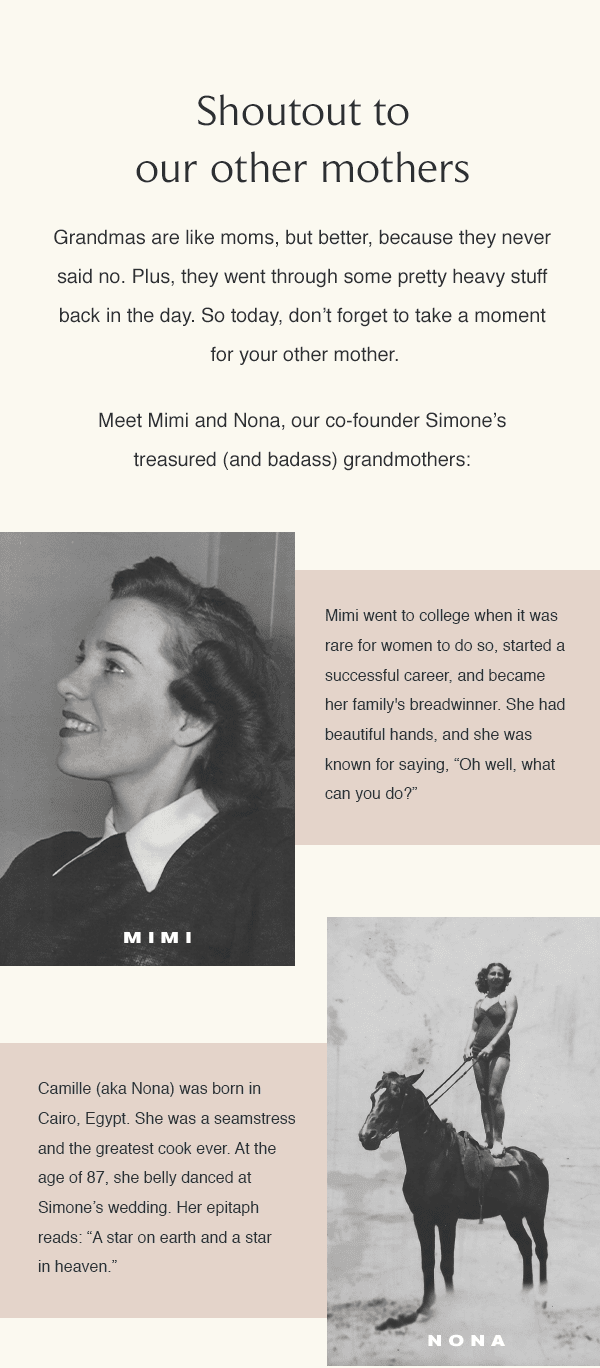 Shoutout to
our other mothers

Grandmas are like moms, but better, because they never said no. Plus, they went through some pretty heavy stuff back in the day. So today, don't forget to take a moment for your other mother.

Meet Mimi and Nona, our co-founder Simone's treasured (and badass) grandmothers:

Mimi went to college when it was rare for women to do so, started a successful career, and became her family's breadwinner. She had beautiful hands, and she was known for saying, "Oh well, what can you do?"

MIMI

Camille (aka Nona) was born in Cairo, Egypt. She was a seamstress and the greatest cook ever. At the age of 87, she belly danced at Simone's wedding. Her epitaph reads: "A star on earth and a star in heaven."

NONA